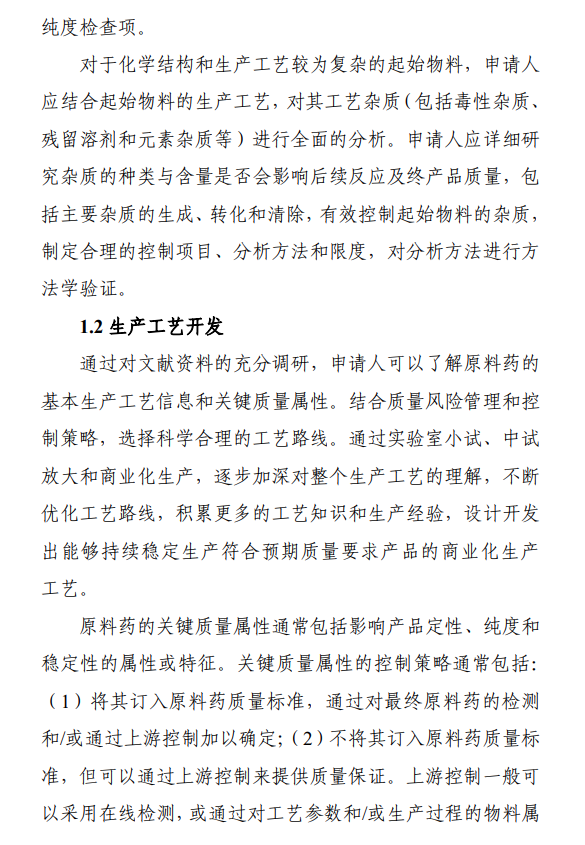 纯度检查项。

对于化学结构和生产工艺较为复杂的起始物料，申请人应结合起始物料的生产工艺，对其工艺杂质（包括毒性杂质、残留溶剂和元素杂质等）进行全面的分析。申请人应详细研究杂质的种类与含量是否会影响后续反应及终产品质量，包括主要杂质的生成、转化和清除，有效控制起始物料的杂质，制定合理的控制项目、分析方法和限度，对分析方法进行方法学验证。

1.2 生产工艺开发

通过对文献资料的充分调研，申请人可以了解原料药的基本生产工艺信息和关键质量属性。结合质量风险管理和控制策略，选择科学合理的工艺路线。通过实验室小试、中试放大和商业化生产，逐步加深对整个生产工艺的理解，不断优化工艺路线，积累更多的工艺知识和生产经验，设计开发出能够持续稳定生产符合预期质量要求产品的商业化生产工艺。

原料药的关键质量属性通常包括影响产品定性、纯度和稳定性的属性或特征。关键质量属性的控制策略通常包括：（1）将其订入原料药质量标准，通过对最终原料药的检测和/或通过上游控制加以确定；（2）不将其订入原料药质量标准，但可以通过上游控制来提供质量保证。上游控制一般可以采用在线检测，或通过对工艺参数和/或生产过程的物料属